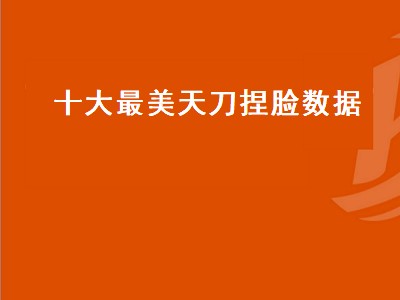 十大最美天刀捏脸数据